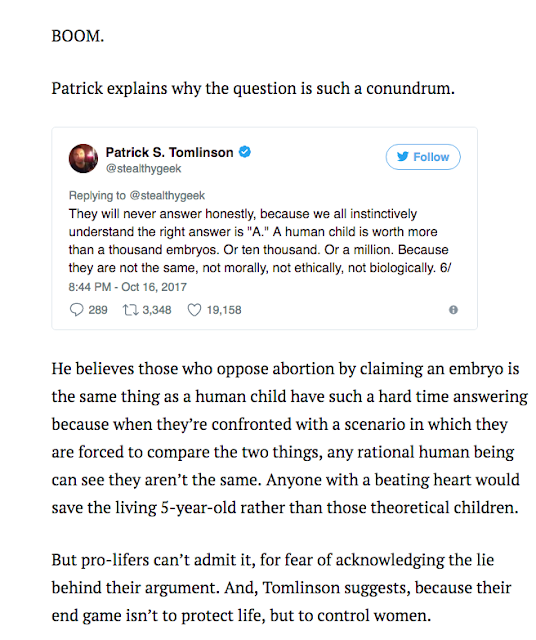 BOOM.

Patrick explains why the question is such a conundrum.

Patrick S. Tomlinson
@stealthygeek

Follow

Replying to @stealthygeek
They will never answer honestly, because we all instinctively understand the right answer is "A." A human child is worth more than a thousand embryos. Or ten thousand. Or a million. Because they are not the same, not morally, not ethically, not biologically. 6/
8:44 PM - Oct 16, 2017

289 3,348 19,158

He believes those who oppose abortion by claiming an embryo is the same thing as a human child have such a hard time answering because when they're confronted with a scenario in which they are forced to compare the two things, any rational human being can see they aren't the same. Anyone with a beating heart would save the living 5-year-old rather than those theoretical children.

But pro-lifers can't admit it, for fear of acknowledging the lie behind their argument. And, Tomlinson suggests, because their end game isn't to protect life, but to control women.